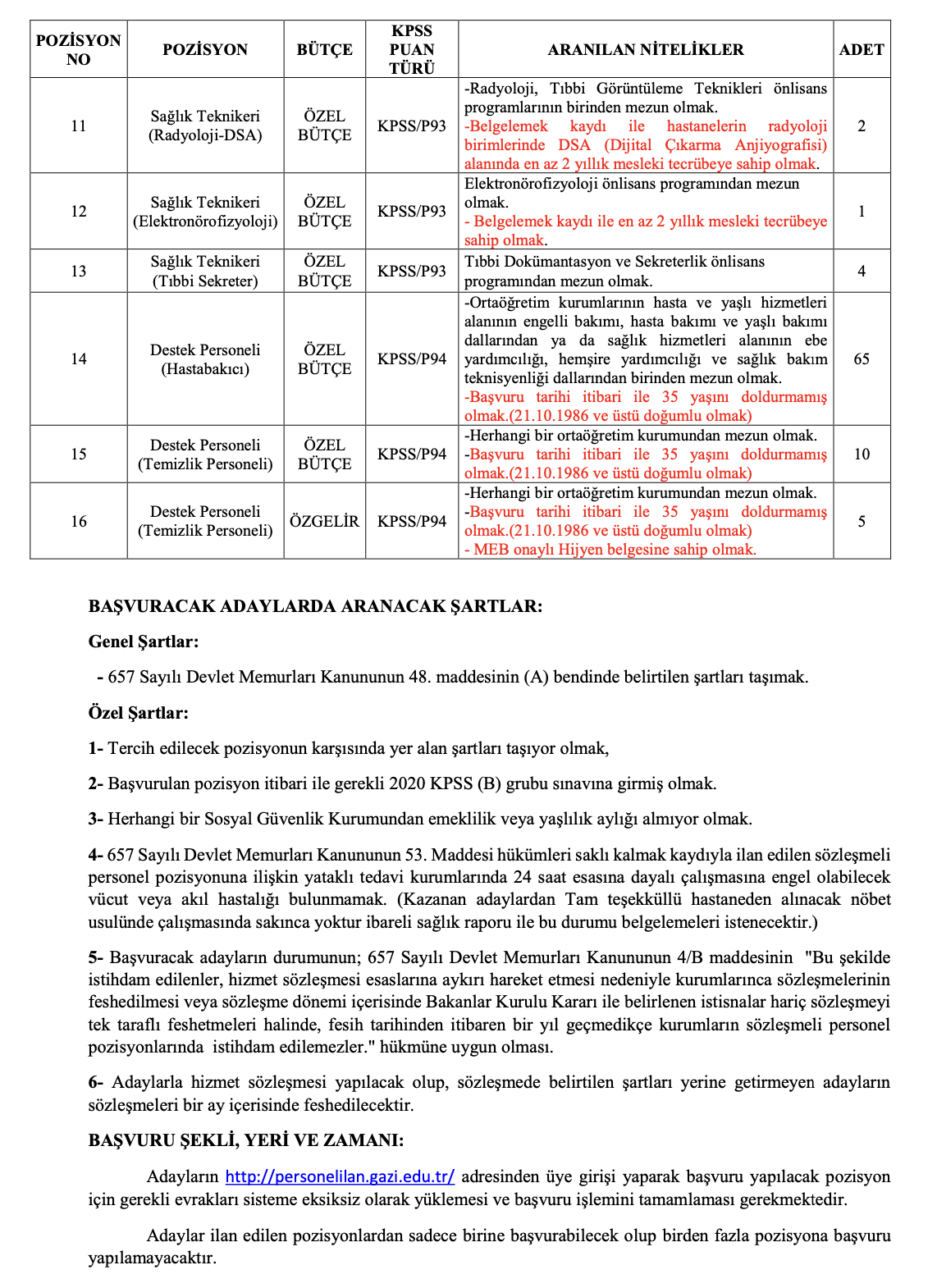 | POZİSYON NO | POZİSYON | BÜTÇE | KPSS PUAN TÜRÜ | ARANILAN NİTELİKLER | ADET |
|---|---|---|---|---|---|
| 11 | Sağlık Teknikeri (Radyoloji-DSA) | ÖZEL BÜTÇE | KPSS/P93 | -Radyoloji, Tıbbi Görüntüleme Teknikleri önlisans programlarının birinden mezun olmak. -Belgelemek kaydı ile hastanelerin radyoloji birimlerinde DSA (Dijital Çıkarma Anjiyografisi) alanında en az 2 yıllık mesleki tecrübeye sahip olmak. | 2 |
| 12 | Sağlık Teknikeri (Elektronörofizyoloji) | ÖZEL BÜTÇE | KPSS/P93 | Elektronörofizyoloji önlisans programından mezun olmak. - Belgelemek kaydı ile en az 2 yıllık mesleki tecrübeye sahip olmak. | 1 |
| 13 | Sağlık Teknikeri (Tıbbi Sekreter) | ÖZEL BÜTÇE | KPSS/P93 | Tıbbi Dokümantasyon ve Sekreterlik önlisans programından mezun olmak. | 4 |
| 14 | Destek Personeli (Hastabakıcı) | ÖZEL BÜTÇE | KPSS/P94 | -Ortaöğretim kurumlarının hasta ve yaşlı hizmetleri alanının engelli bakımı, hasta bakımı ve yaşlı bakımı dallarından ya da sağlık hizmetleri alanının ebe yardımcılığı, hemşire yardımcılığı ve sağlık bakım teknisyenliği dallarından birinden mezun olmak. -Başvuru tarihi itibari ile 35 yaşını doldurmamış olmak.(21.10.1986 ve üstü doğumlu olmak) | 65 |
| 15 | Destek Personeli (Temizlik Personeli) | ÖZEL BÜTÇE | KPSS/P94 | -Herhangi bir ortaöğretim kurumundan mezun olmak. -Başvuru tarihi itibari ile 35 yaşını doldurmamış olmak.(21.10.1986 ve üstü doğumlu olmak) | 10 |
| 16 | Destek Personeli (Temizlik Personeli) | ÖZGELİR | KPSS/P94 | -Herhangi bir ortaöğretim kurumundan mezun olmak. -Başvuru tarihi itibari ile 35 yaşını doldurmamış olmak.(21.10.1986 ve üstü doğumlu olmak) - MEB onaylı Hijyen belgesine sahip olmak. | 5 |

BAŞVURACAK ADAYLARDA ARANACAK ŞARTLAR:

Genel Şartlar:

- 657 Sayılı Devlet Memurları Kanununun 48. maddesinin (A) bendinde belirtilen şartları taşımak.

Özel Şartlar:

1- Tercih edilecek pozisyonun karşısında yer alan şartları taşıyor olmak,

2- Başvurulan pozisyon itibari ile gerekli 2020 KPSS (B) grubu sınavına girmiş olmak.

3- Herhangi bir Sosyal Güvenlik Kurumundan emeklilik veya yaşlılık aylığı almıyor olmak.

4- 657 Sayılı Devlet Memurları Kanununun 53. Maddesi hükümleri saklı kalmak kaydıyla ilan edilen sözleşmeli personel pozisyonuna ilişkin yataklı tedavi kurumlarında 24 saat esasına dayalı çalışmasına engel olabilecek vücut veya akıl hastalığı bulunmamak. (Kazanan adaylardan Tam teşekküllü hastaneden alınacak nöbet usulünde çalışmasında sakınca yoktur ibareli sağlık raporu ile bu durumu belgelemeleri istenecektir.)

5- Başvuracak adayların durumunun; 657 Sayılı Devlet Memurları Kanununun 4/B maddesinin "Bu şekilde istihdam edilenler, hizmet sözleşmesi esaslarına aykırı hareket etmesi nedeniyle kurumlarınca sözleşmelerinin feshedilmesi veya sözleşme dönemi içerisinde Bakanlar Kurulu Kararı ile belirlenen istisnalar hariç sözleşmeyi tek taraflı feshetmeleri halinde, fesih tarihinden itibaren bir yıl geçmedikçe kurumların sözleşmeli personel pozisyonlarında istihdam edilemezler." hükmüne uygun olması.

6- Adaylarla hizmet sözleşmesi yapılacak olup, sözleşmede belirtilen şartları yerine getirmeyen adayların sözleşmeleri bir ay içerisinde feshedilecektir.

BAŞVURU ŞEKLİ, YERİ VE ZAMANI:

Adayların http://personelilan.gazi.edu.tr/ adresinden üye girişi yaparak başvuru yapılacak pozisyon için gerekli evrakları sisteme eksiksiz olarak yüklemesi ve başvuru işlemini tamamlaması gerekmektedir.

Adaylar ilan edilen pozisyonlardan sadece birine başvurabilecek olup birden fazla pozisyona başvuru yapılamayacaktır.